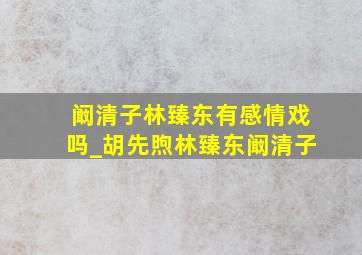 阚清子林臻东有感情戏吗_胡先煦林臻东阚清子